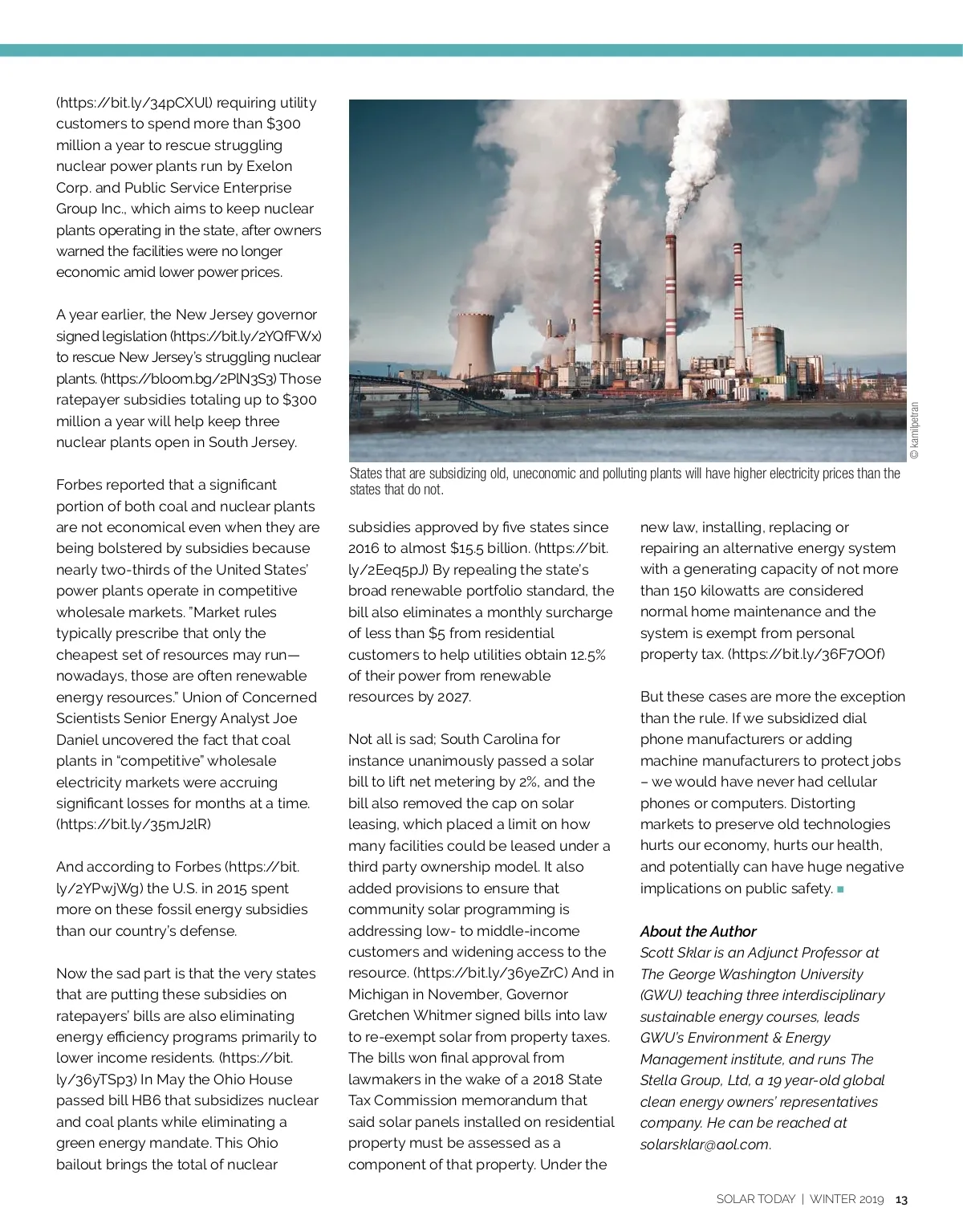 (https://bit.ly/34pCXUl) requiring utility customers to spend more than $300 million a year to rescue struggling nuclear power plants run by Exelon Corp. and Public Service Enterprise Group Inc., which aims to keep nuclear plants operating in the state, after owners warned the facilities were no longer economic amid lower power prices.

A year earlier, the New Jersey governor signed legislation (https://bit.ly/2YQfFWx) to rescue New Jersey's struggling nuclear plants. (https://bloom.bg/2PlN3S3) Those ratepayer subsidies totaling up to $300 million a year will help keep three nuclear plants open in South Jersey.

Forbes reported that a significant portion of both coal and nuclear plants are not economical even when they are being bolstered by subsidies because nearly two-thirds of the United States' power plants operate in competitive wholesale markets. "Market rules typically prescribe that only the cheapest set of resources may run—nowadays, those are often renewable energy resources." Union of Concerned Scientists Senior Energy Analyst Joe Daniel uncovered the fact that coal plants in "competitive" wholesale electricity markets were accruing significant losses for months at a time. (https://bit.ly/35mJ2lR)

And according to Forbes (https://bit.ly/2YPwjWg) the U.S. in 2015 spent more on these fossil energy subsidies than our country's defense.

Now the sad part is that the very states that are putting these subsidies on ratepayers' bills are also eliminating energy efficiency programs primarily to lower income residents. (https://bit.ly/36yTSp3) In May the Ohio House passed bill HB6 that subsidizes nuclear and coal plants while eliminating a green energy mandate. This Ohio bailout brings the total of nuclear

© kamilpetran

States that are subsidizing old, uneconomic and polluting plants will have higher electricity prices than the states that do not.

subsidies approved by five states since 2016 to almost $15.5 billion. (https://bit.ly/2Eeq5pJ) By repealing the state's broad renewable portfolio standard, the bill also eliminates a monthly surcharge of less than $5 from residential customers to help utilities obtain 12.5% of their power from renewable resources by 2027.

Not all is sad; South Carolina for instance unanimously passed a solar bill to lift net metering by 2%, and the bill also removed the cap on solar leasing, which placed a limit on how many facilities could be leased under a third party ownership model. It also added provisions to ensure that community solar programming is addressing low- to middle-income customers and widening access to the resource. (https://bit.ly/36yeZrC) And in Michigan in November, Governor Gretchen Whitmer signed bills into law to re-exempt solar from property taxes. The bills won final approval from lawmakers in the wake of a 2018 State Tax Commission memorandum that said solar panels installed on residential property must be assessed as a component of that property. Under the

new law, installing, replacing or repairing an alternative energy system with a generating capacity of not more than 150 kilowatts are considered normal home maintenance and the system is exempt from personal property tax. (https://bit.ly/36F7OOf)

But these cases are more the exception than the rule. If we subsidized dial phone manufacturers or adding machine manufacturers to protect jobs – we would have never had cellular phones or computers. Distorting markets to preserve old technologies hurts our economy, hurts our health, and potentially can have huge negative implications on public safety.

About the Author
Scott Sklar is an Adjunct Professor at The George Washington University (GWU) teaching three interdisciplinary sustainable energy courses, leads GWU's Environment & Energy Management institute, and runs The Stella Group, Ltd, a 19 year-old global clean energy owners' representatives company. He can be reached at solarsklar@aol.com.

SOLAR TODAY | WINTER 2019 13